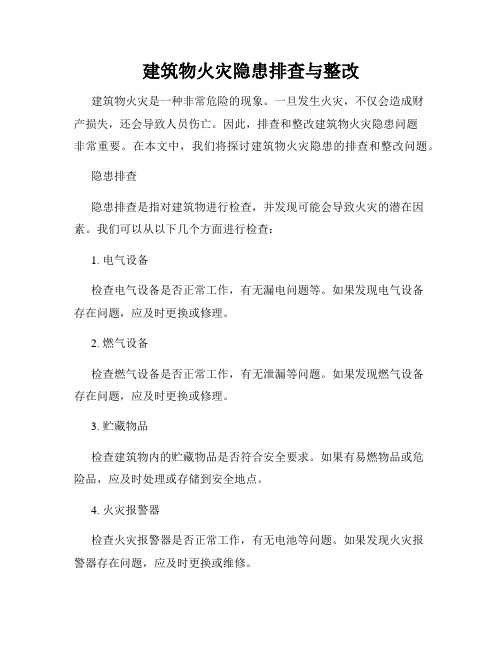 建筑物火灾隐患排查与整改

建筑物火灾是一种非常危险的现象。一旦发生火灾，不仅会造成财产损失，还会导致人员伤亡。因此，排查和整改建筑物火灾隐患问题非常重要。在本文中，我们将探讨建筑物火灾隐患的排查和整改问题。

隐患排查

隐患排查是指对建筑物进行检查，并发现可能会导致火灾的潜在因素。我们可以从以下几个方面进行检查：

1. 电气设备

检查电气设备是否正常工作，有无漏电问题等。如果发现电气设备存在问题，应及时更换或修理。

2. 燃气设备

检查燃气设备是否正常工作，有无泄漏等问题。如果发现燃气设备存在问题，应及时更换或修理。

3. 贮藏物品

检查建筑物内的贮藏物品是否符合安全要求。如果有易燃物品或危险品，应及时处理或存储到安全地点。

4. 火灾报警器

检查火灾报警器是否正常工作，有无电池等问题。如果发现火灾报警器存在问题，应及时更换或维修。